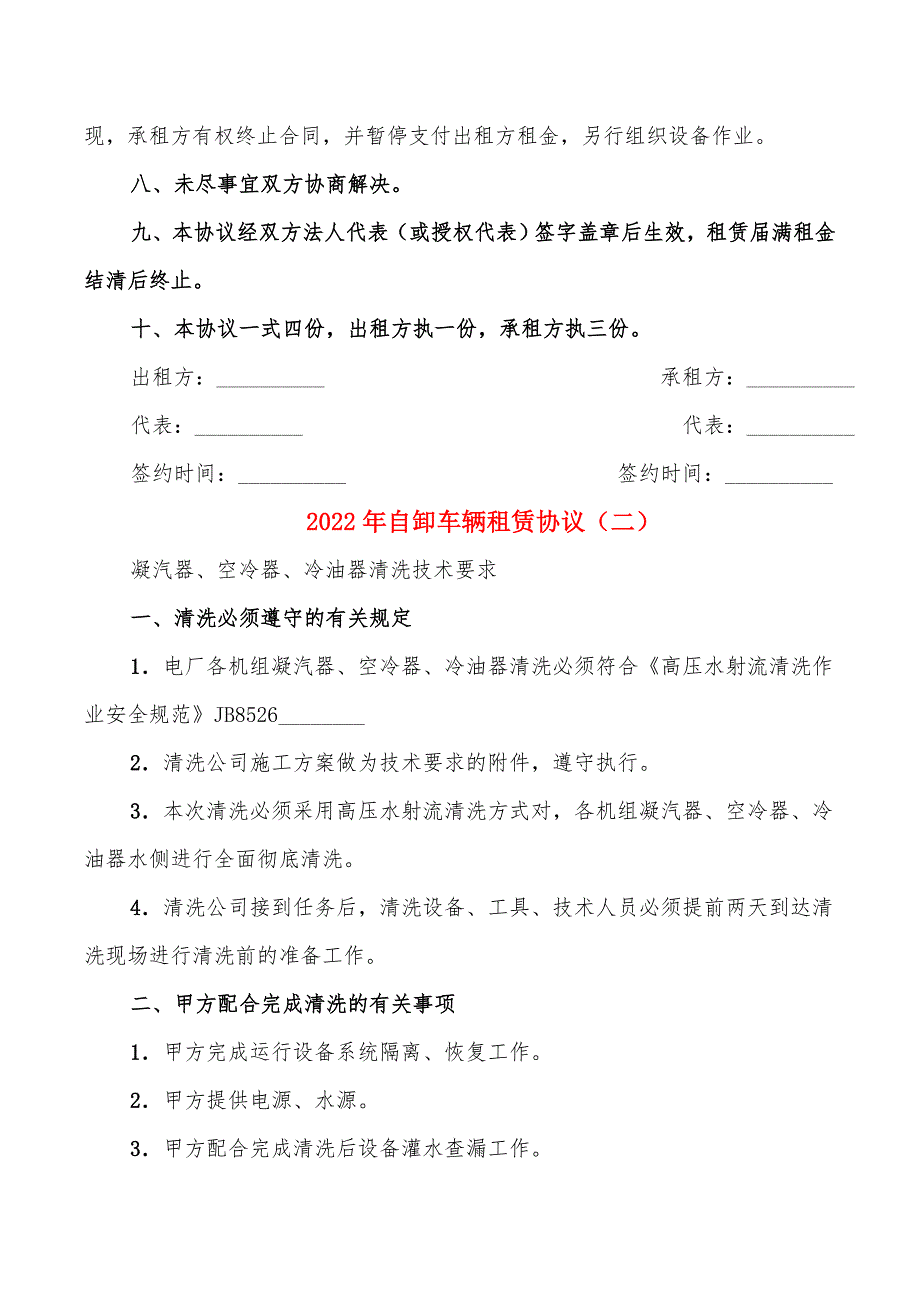 现，承租方有权终止合同，并暂停支付出租方租金，另行组织设备作业。

八、未尽事宜双方协商解决。

九、本协议经双方法人代表（或授权代表）签字盖章后生效，租赁届满租金结清后终止。

十、本协议一式四份，出租方执一份，承租方执三份。

出租方：__________ 承租方：__________

代表：__________ 代表：__________

签约时间：__________ 签约时间：__________

2022年自卸车辆租赁协议（二）

凝汽器、空冷器、冷油器清洗技术要求

一、清洗必须遵守的有关规定

1．电厂各机组凝汽器、空冷器、冷油器清洗必须符合《高压水射流清洗作业安全规范》JB8526________

2．清洗公司施工方案做为技术要求的附件，遵守执行。

3．本次清洗必须采用高压水射流清洗方式对，各机组凝汽器、空冷器、冷油器水侧进行全面彻底清洗。

4．清洗公司接到任务后，清洗设备、工具、技术人员必须提前两天到达清洗现场进行清洗前的准备工作。

二、甲方配合完成清洗的有关事项

1．甲方完成运行设备系统隔离、恢复工作。

2．甲方提供电源、水源。

3．甲方配合完成清洗后设备灌水查漏工作。